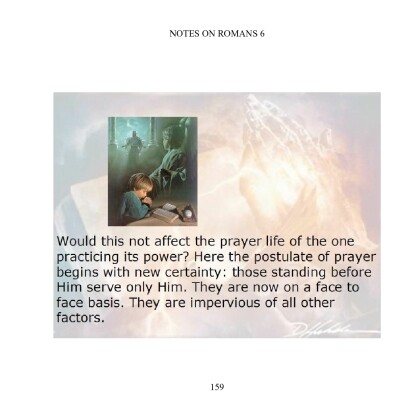 NOTES ON ROMANS 6

Would this not affect the prayer life of the one practicing its power? Here the postulate of prayer begins with new certainty: those standing before Him serve only Him. They are now on a face to face basis. They are impervious of all other factors.

159